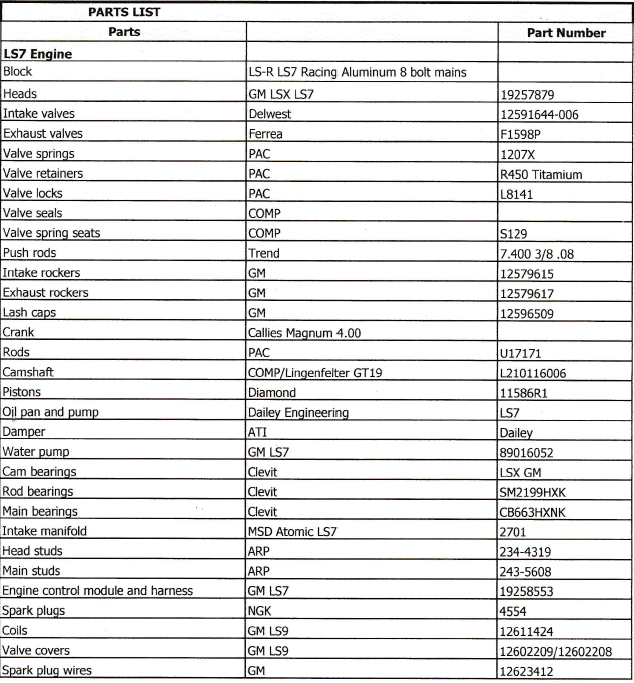 PARTS LIST

| Parts | | Part Number |
|---|---|---|
| **LS7 Engine** | | |
| Block | LS-R LS7 Racing Aluminum 8 bolt mains | |
| Heads | GM LSX LS7 | 19257879 |
| Intake valves | Delwest | 12591644-006 |
| Exhaust valves | Ferrea | F1598P |
| Valve springs | PAC | 1207X |
| Valve retainers | PAC | R450 Titamium |
| Valve locks | PAC | L8141 |
| Valve seals | COMP | |
| Valve spring seats | COMP | S129 |
| Push rods | Trend | 7.400 3/8 .08 |
| Intake rockers | GM | 12579615 |
| Exhaust rockers | GM | 12579617 |
| Lash caps | GM | 12596509 |
| Crank | Callies Magnum 4.00 | |
| Rods | PAC | U17171 |
| Camshaft | COMP/Lingenfelter GT19 | L210116006 |
| Pistons | Diamond | 11586R1 |
| Oil pan and pump | Dailey Engineering | LS7 |
| Damper | ATI | Dailey |
| Water pump | GM LS7 | 89016052 |
| Cam bearings | Clevit | LSX GM |
| Rod bearings | Clevit | SM2199HXK |
| Main bearings | Clevit | CB663HXNK |
| Intake manifold | MSD Atomic LS7 | 2701 |
| Head studs | ARP | 234-4319 |
| Main studs | ARP | 243-5608 |
| Engine control module and harness | GM LS7 | 19258553 |
| Spark plugs | NGK | 4554 |
| Coils | GM LS9 | 12611424 |
| Valve covers | GM LS9 | 12602209/12602208 |
| Spark plug wires | GM | 12623412 |